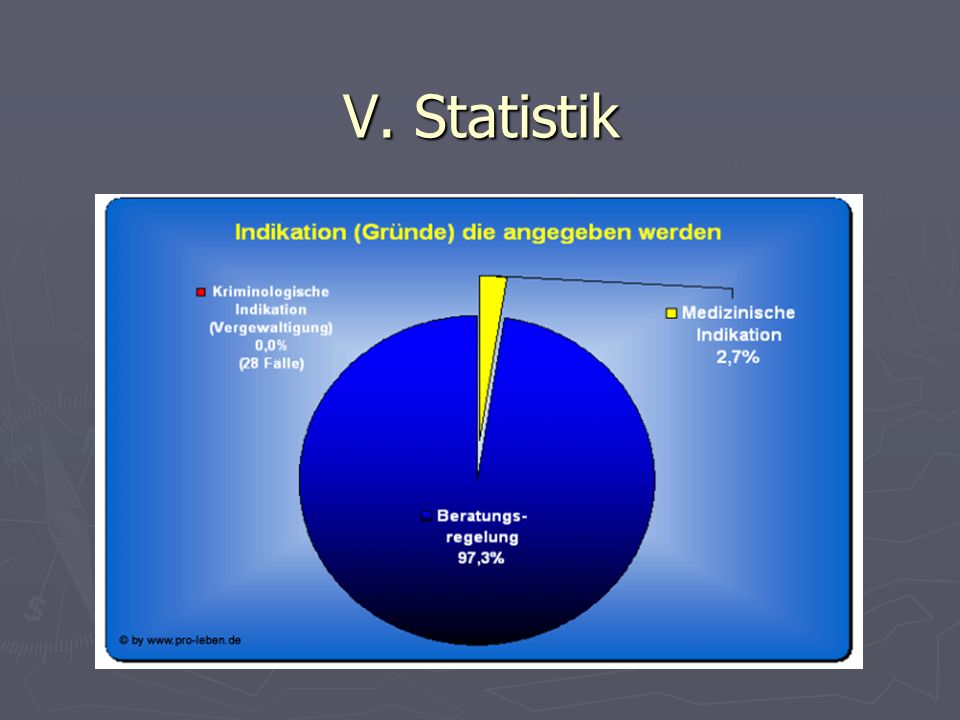 V. Statistik

Indikation (Gründe) die angegeben werden

Kriminologische Indikation (Vergewaltigung) 0,0% (28 Fälle)

Medizinische Indikation 2,7%

Beratungs-regelung 97,3%

© by www.pro-leben.de